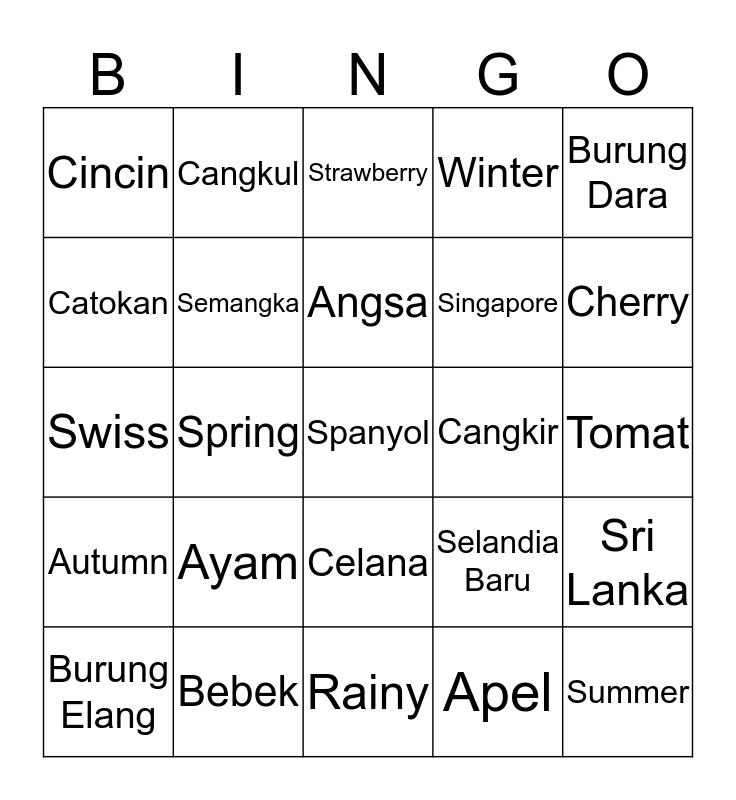 | B | I | N | G | O |
|---|---|---|---|---|
| Cincin | Cangkul | Strawberry | Winter | Burung Dara |
| Catokan | Semangka | Angsa | Singapore | Cherry |
| Swiss | Spring | Spanyol | Cangkir | Tomat |
| Autumn | Ayam | Celana | Selandia Baru | Sri Lanka |
| Burung Elang | Bebek | Rainy | Apel | Summer |